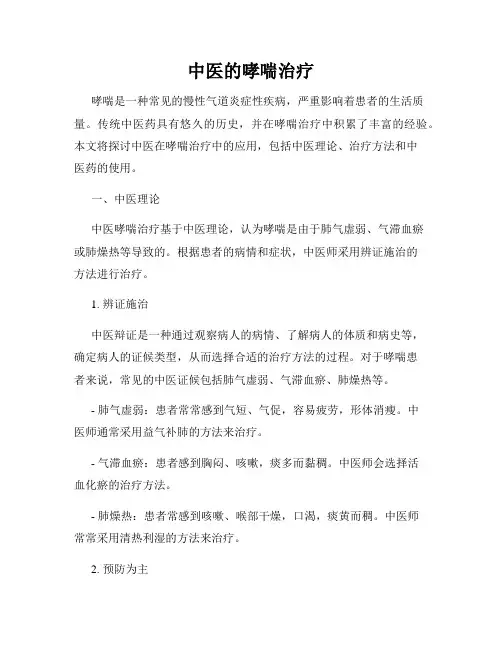 中医的哮喘治疗

哮喘是一种常见的慢性气道炎症性疾病，严重影响着患者的生活质量。传统中医药具有悠久的历史，并在哮喘治疗中积累了丰富的经验。本文将探讨中医在哮喘治疗中的应用，包括中医理论、治疗方法和中医药的使用。

一、中医理论

中医哮喘治疗基于中医理论，认为哮喘是由于肺气虚弱、气滞血瘀或肺燥热等导致的。根据患者的病情和症状，中医师采用辨证施治的方法进行治疗。

1. 辨证施治

中医辩证是一种通过观察病人的病情、了解病人的体质和病史等，确定病人的证候类型，从而选择合适的治疗方法的过程。对于哮喘患者来说，常见的中医证候包括肺气虚弱、气滞血瘀、肺燥热等。

- 肺气虚弱：患者常常感到气短、气促，容易疲劳，形体消瘦。中医师通常采用益气补肺的方法来治疗。

- 气滞血瘀：患者感到胸闷、咳嗽，痰多而黏稠。中医师会选择活血化瘀的治疗方法。

- 肺燥热：患者常感到咳嗽、喉部干燥，口渴，痰黄而稠。中医师常常采用清热利湿的方法来治疗。

2. 预防为主